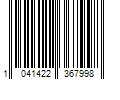 1 041422 367998